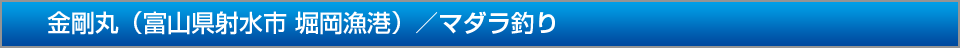 金剛丸（富山県射水市 堀岡漁港）／マダラ釣り